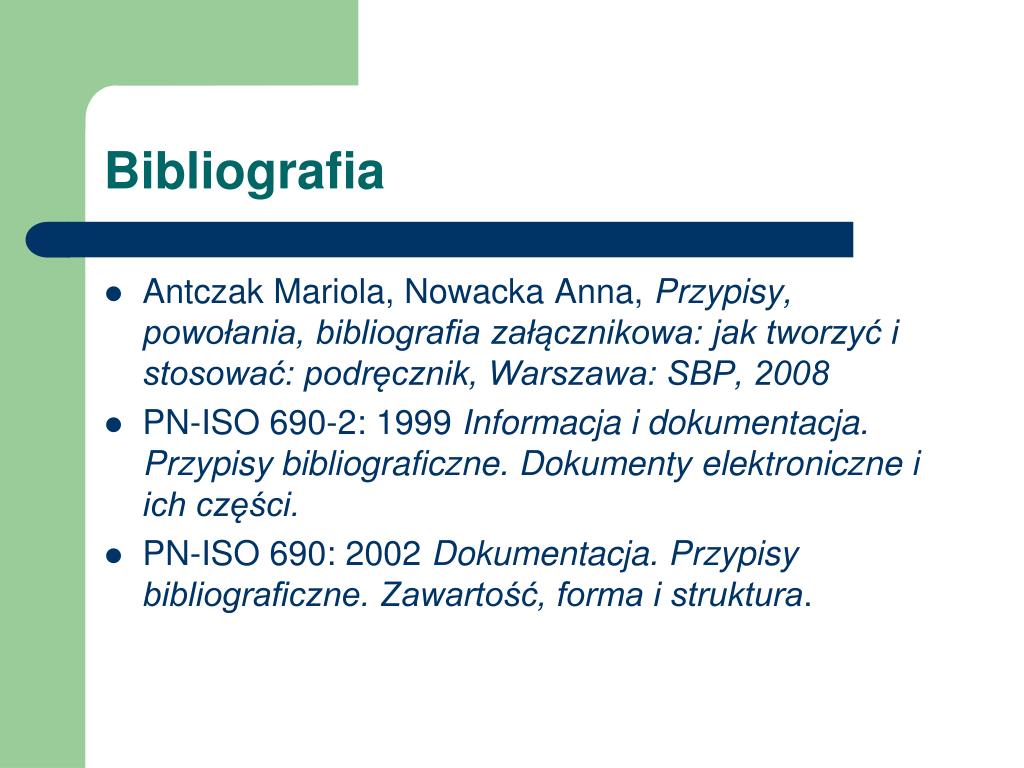 Bibliografia

• Antczak Mariola, Nowacka Anna, Przypisy, powołania, bibliografia załącznikowa: jak tworzyć i stosować: podręcznik, Warszawa: SBP, 2008
• PN-ISO 690-2: 1999 Informacja i dokumentacja. Przypisy bibliograficzne. Dokumenty elektroniczne i ich części.
• PN-ISO 690: 2002 Dokumentacja. Przypisy bibliograficzne. Zawartość, forma i struktura.